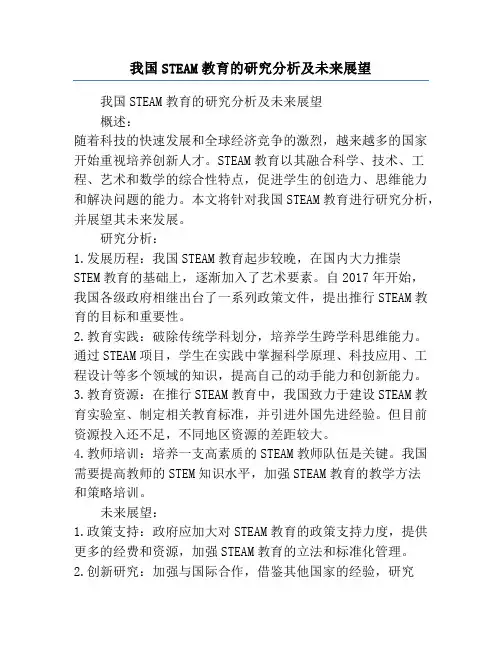 我国STEAM教育的研究分析及未来展望

我国STEAM教育的研究分析及未来展望

概述：

随着科技的快速发展和全球经济竞争的激烈，越来越多的国家开始重视培养创新人才。STEAM教育以其融合科学、技术、工程、艺术和数学的综合性特点，促进学生的创造力、思维能力和解决问题的能力。本文将针对我国STEAM教育进行研究分析，并展望其未来发展。

研究分析：

1.发展历程：我国STEAM教育起步较晚，在国内大力推崇STEM教育的基础上，逐渐加入了艺术要素。自2017年开始，我国各级政府相继出台了一系列政策文件，提出推行STEAM教育的目标和重要性。

2.教育实践：破除传统学科划分，培养学生跨学科思维能力。通过STEAM项目，学生在实践中掌握科学原理、科技应用、工程设计等多个领域的知识，提高自己的动手能力和创新能力。

3.教育资源：在推行STEAM教育中，我国致力于建设STEAM教育实验室、制定相关教育标准，并引进外国先进经验。但目前资源投入还不足，不同地区资源的差距较大。

4.教师培训：培养一支高素质的STEAM教师队伍是关键。我国需要提高教师的STEM知识水平，加强STEAM教育的教学方法和策略培训。

未来展望：

1.政策支持：政府应加大对STEAM教育的政策支持力度，提供更多的经费和资源，加强STEAM教育的立法和标准化管理。

2.创新研究：加强与国际合作，借鉴其他国家的经验，研究